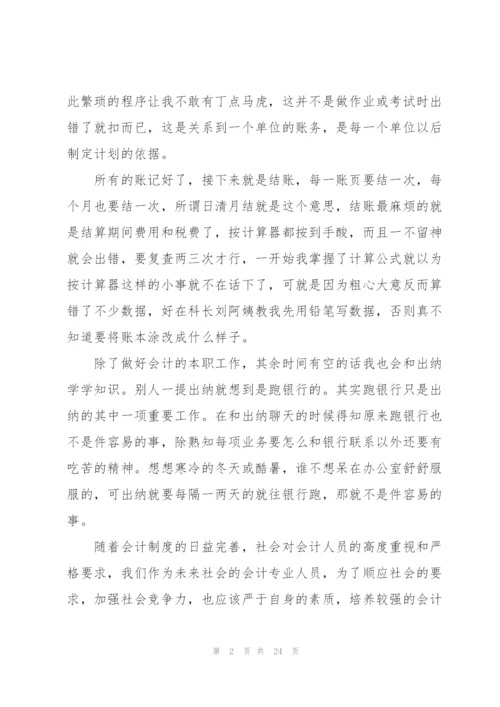 此繁琐的程序让我不敢有丁点马虎，这并不是做作业或考试时出错了就扣而已，这是关系到一个单位的账务，是每一个单位以后制定计划的依据。

所有的账记好了，接下来就是结账，每一账页要结一次，每个月也要结一次，所谓日清月结就是这个意思，结账最麻烦的就是结算期间费用和税费了，按计算器都按到手酸，而且一不留神就会出错，要复查两三次才行，一开始我掌握了计算公式就以为按计算器这样的小事就不在话下了，可就是因为粗心大意反而算错了不少数据，好在科长刘阿姨教我先用铅笔写数据，否则真不知道要将账本涂改成什么样子。

除了做好会计的本职工作，其余时间有空的话我也会和出纳学学知识。别人一提出纳就想到是跑银行的。其实跑银行只是出纳的其中一项重要工作。在和出纳聊天的时候得知原来跑银行也不是件容易的事，除熟知每项业务要怎么和银行联系以外还要有吃苦的精神。想想寒冷的冬天或酷暑，谁不想呆在办公室舒舒服服的，可出纳就要每隔一两天的就往银行跑，那就不是件容易的事。

随着会计制度的日益完善，社会对会计人员的高度重视和严格要求，我们作为未来社会的会计专业人员，为了顺应社会的要求，加强社会竞争力，也应该严于自身的素质，培养较强的会计

第 2 页 共 24 页